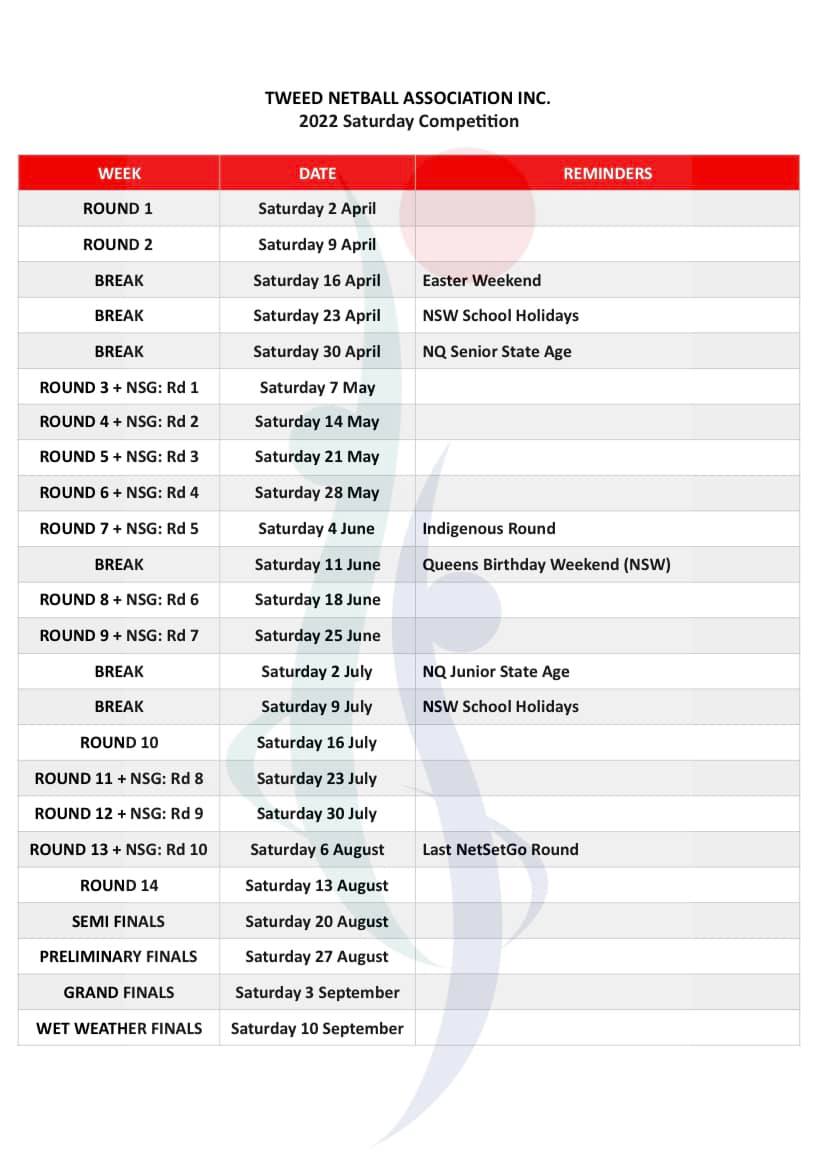 TWEED NETBALL ASSOCIATION INC.
2022 Saturday Competition

| WEEK | DATE | REMINDERS |
|---|---|---|
| ROUND 1 | Saturday 2 April | |
| ROUND 2 | Saturday 9 April | |
| BREAK | Saturday 16 April | Easter Weekend |
| BREAK | Saturday 23 April | NSW School Holidays |
| BREAK | Saturday 30 April | NQ Senior State Age |
| ROUND 3 + NSG: Rd 1 | Saturday 7 May | |
| ROUND 4 + NSG: Rd 2 | Saturday 14 May | |
| ROUND 5 + NSG: Rd 3 | Saturday 21 May | |
| ROUND 6 + NSG: Rd 4 | Saturday 28 May | |
| ROUND 7 + NSG: Rd 5 | Saturday 4 June | Indigenous Round |
| BREAK | Saturday 11 June | Queens Birthday Weekend (NSW) |
| ROUND 8 + NSG: Rd 6 | Saturday 18 June | |
| ROUND 9 + NSG: Rd 7 | Saturday 25 June | |
| BREAK | Saturday 2 July | NQ Junior State Age |
| BREAK | Saturday 9 July | NSW School Holidays |
| ROUND 10 | Saturday 16 July | |
| ROUND 11 + NSG: Rd 8 | Saturday 23 July | |
| ROUND 12 + NSG: Rd 9 | Saturday 30 July | |
| ROUND 13 + NSG: Rd 10 | Saturday 6 August | Last NetSetGo Round |
| ROUND 14 | Saturday 13 August | |
| SEMI FINALS | Saturday 20 August | |
| PRELIMINARY FINALS | Saturday 27 August | |
| GRAND FINALS | Saturday 3 September | |
| WET WEATHER FINALS | Saturday 10 September | |